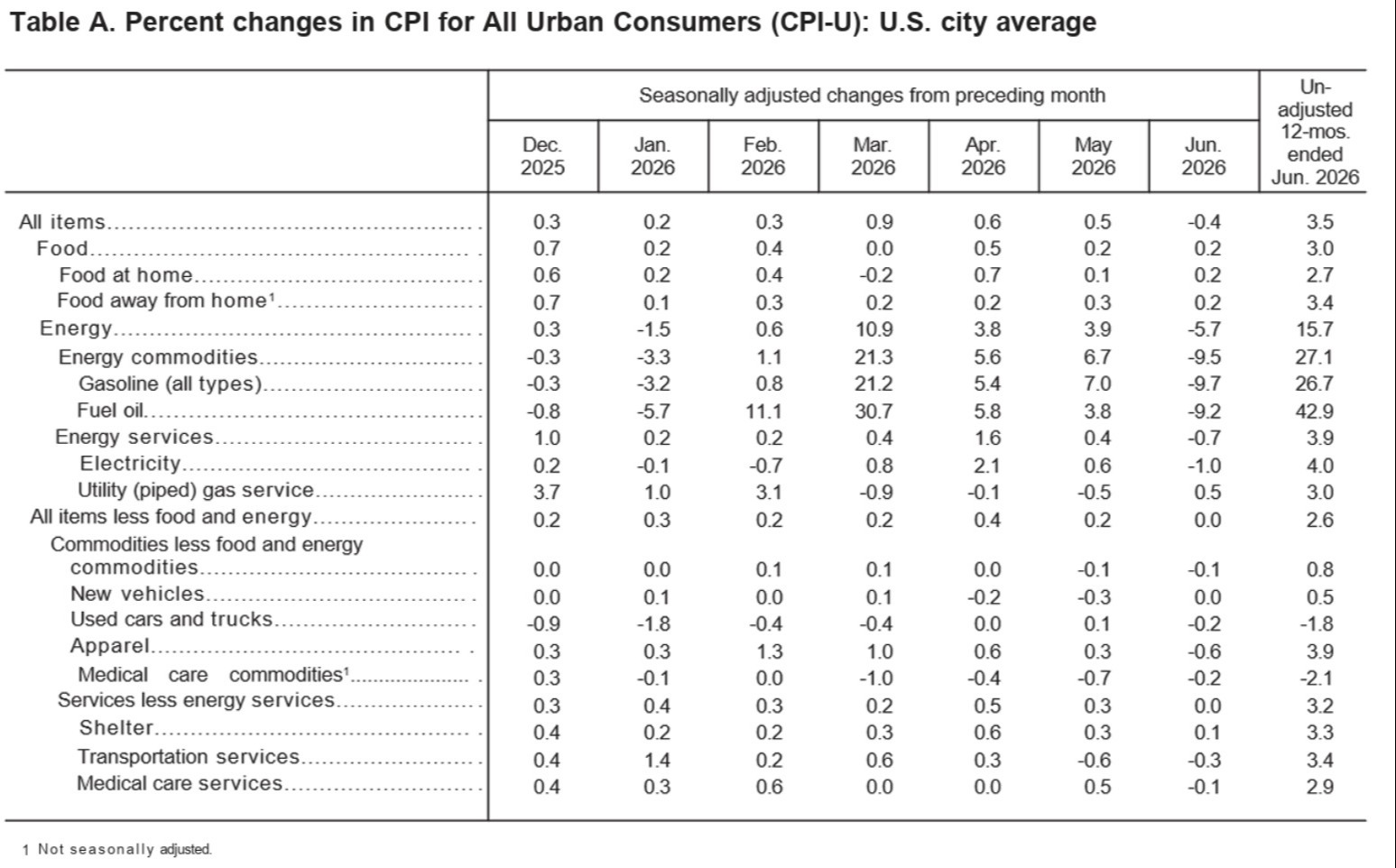 Table A. Percent changes in CPI for All Urban Consumers (CPI-U): U.S. city average

| | Seasonally adjusted changes from preceding month | | | | | | | Un-adjusted 12-mos. ended Jun. 2026 |
|---|---|---|---|---|---|---|---|---|
| | Dec. 2025 | Jan. 2026 | Feb. 2026 | Mar. 2026 | Apr. 2026 | May 2026 | Jun. 2026 | |
| All items | 0.3 | 0.2 | 0.3 | 0.9 | 0.6 | 0.5 | -0.4 | 3.5 |
| Food | 0.7 | 0.2 | 0.4 | 0.0 | 0.5 | 0.2 | 0.2 | 3.0 |
| Food at home | 0.6 | 0.2 | 0.4 | -0.2 | 0.7 | 0.1 | 0.2 | 2.7 |
| Food away from home$^1$ | 0.7 | 0.1 | 0.3 | 0.2 | 0.2 | 0.3 | 0.2 | 3.4 |
| Energy | 0.3 | -1.5 | 0.6 | 10.9 | 3.8 | 3.9 | -5.7 | 15.7 |
| Energy commodities | -0.3 | -3.3 | 1.1 | 21.3 | 5.6 | 6.7 | -9.5 | 27.1 |
| Gasoline (all types) | -0.3 | -3.2 | 0.8 | 21.2 | 5.4 | 7.0 | -9.7 | 26.7 |
| Fuel oil | -0.8 | -5.7 | 11.1 | 30.7 | 5.8 | 3.8 | -9.2 | 42.9 |
| Energy services | 1.0 | 0.2 | 0.2 | 0.4 | 1.6 | 0.4 | -0.7 | 3.9 |
| Electricity | 0.2 | -0.1 | -0.7 | 0.8 | 2.1 | 0.6 | -1.0 | 4.0 |
| Utility (piped) gas service | 3.7 | 1.0 | 3.1 | -0.9 | -0.1 | -0.5 | 0.5 | 3.0 |
| All items less food and energy | 0.2 | 0.3 | 0.2 | 0.2 | 0.4 | 0.2 | 0.0 | 2.6 |
| Commodities less food and energy commodities | 0.0 | 0.0 | 0.1 | 0.1 | 0.0 | -0.1 | -0.1 | 0.8 |
| New vehicles | 0.0 | 0.1 | 0.0 | 0.1 | -0.2 | -0.3 | 0.0 | 0.5 |
| Used cars and trucks | -0.9 | -1.8 | -0.4 | -0.4 | 0.0 | 0.1 | -0.2 | -1.8 |
| Apparel | 0.3 | 0.3 | 1.3 | 1.0 | 0.6 | 0.3 | -0.6 | 3.9 |
| Medical care commodities$^1$ | 0.3 | -0.1 | 0.0 | -1.0 | -0.4 | -0.7 | -0.2 | -2.1 |
| Services less energy services | 0.3 | 0.4 | 0.3 | 0.2 | 0.5 | 0.3 | 0.0 | 3.2 |
| Shelter | 0.4 | 0.2 | 0.2 | 0.3 | 0.6 | 0.3 | 0.1 | 3.3 |
| Transportation services | 0.4 | 1.4 | 0.2 | 0.6 | 0.3 | -0.6 | -0.3 | 3.4 |
| Medical care services | 0.4 | 0.3 | 0.6 | 0.0 | 0.0 | 0.5 | -0.1 | 2.9 |

1 Not seasonally adjusted.